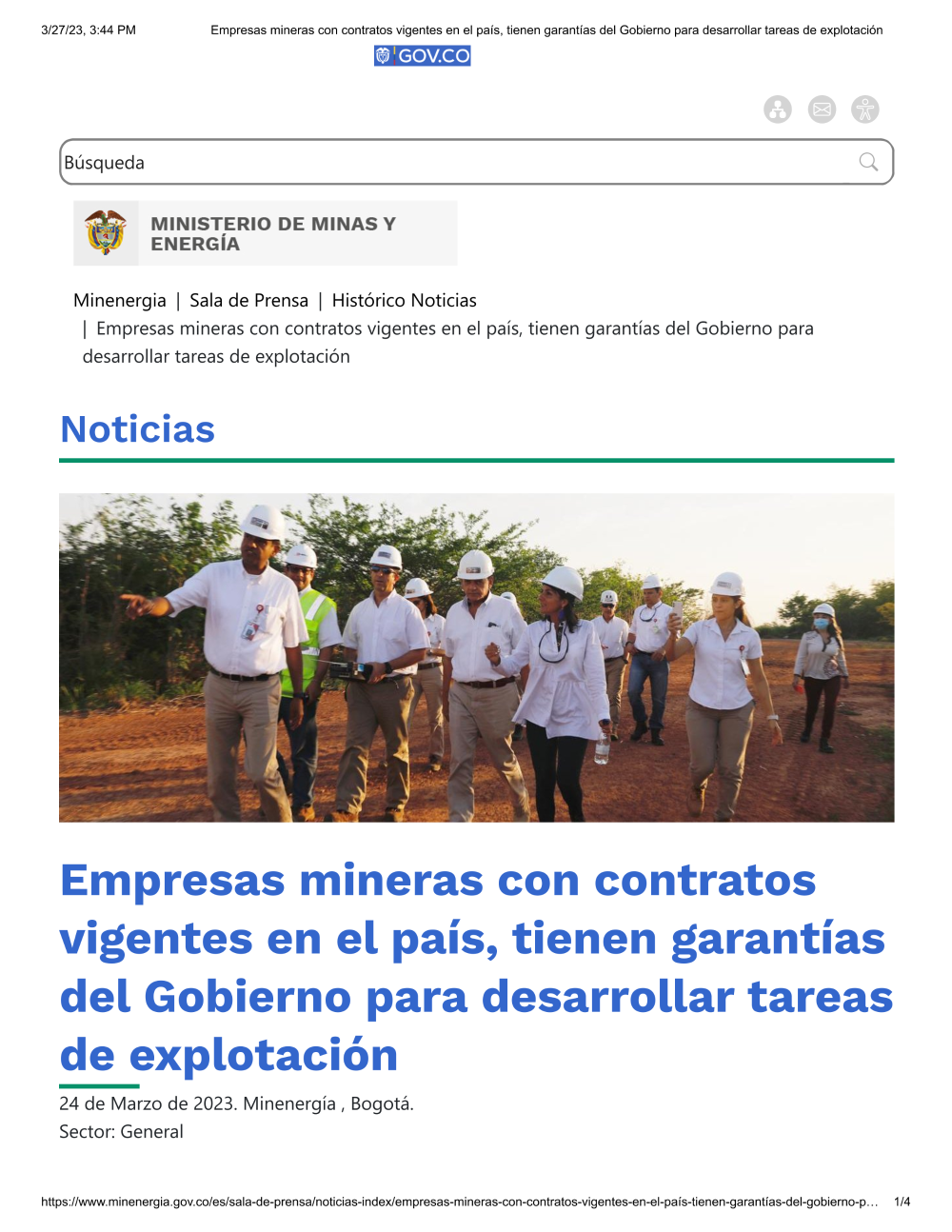 3/27/23, 3:44 PM Empresas mineras con contratos vigentes en el país, tienen garantías del Gobierno para desarrollar tareas de explotación

GOV.CO

Búsqueda

MINISTERIO DE MINAS Y ENERGÍA

Minenergia | Sala de Prensa | Histórico Noticias | Empresas mineras con contratos vigentes en el país, tienen garantías del Gobierno para desarrollar tareas de explotación

Noticias

Empresas mineras con contratos vigentes en el país, tienen garantías del Gobierno para desarrollar tareas de explotación

24 de Marzo de 2023. Minenergía , Bogotá.
Sector: General

https://www.minenergia.gov.co/es/sala-de-prensa/noticias-index/empresas-mineras-con-contratos-vigentes-en-el-país-tienen-garantías-del-gobierno-p… 1/4